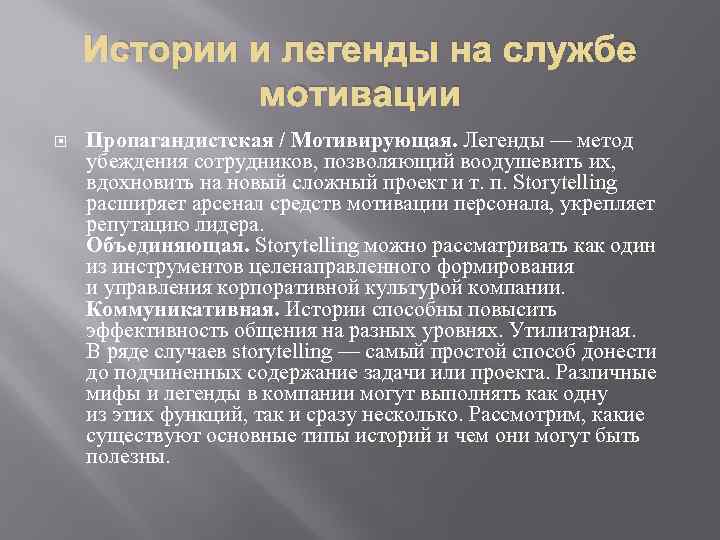 Истории и легенды на службе мотивации

Пропагандистская / Мотивирующая. Легенды — метод убеждения сотрудников, позволяющий воодушевить их, вдохновить на новый сложный проект и т. п. Storytelling расширяет арсенал средств мотивации персонала, укрепляет репутацию лидера.
Объединяющая. Storytelling можно рассматривать как один из инструментов целенаправленного формирования и управления корпоративной культурой компании.
Коммуникативная. Истории способны повысить эффективность общения на разных уровнях. Утилитарная. В ряде случаев storytelling — самый простой способ донести до подчиненных содержание задачи или проекта. Различные мифы и легенды в компании могут выполнять как одну из этих функций, так и сразу несколько. Рассмотрим, какие существуют основные типы историй и чем они могут быть полезны.